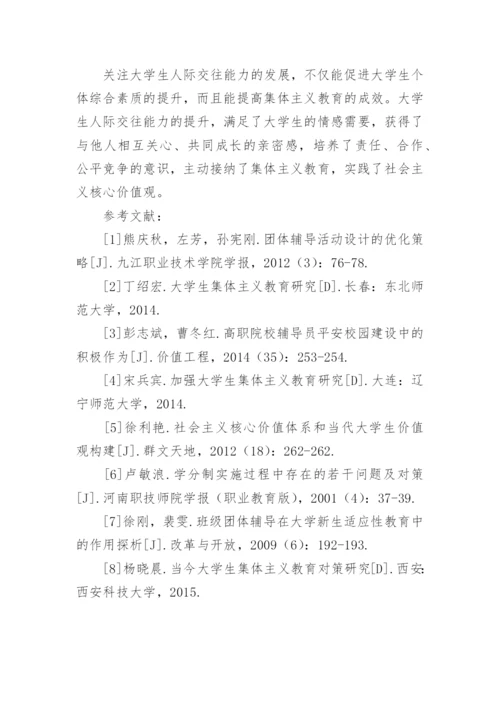 关注大学生人际交往能力的发展，不仅能促进大学生个体综合素质的提升，而且能提高集体主义教育的成效。大学生人际交往能力的提升，满足了大学生的情感需要，获得了与他人相互关心、共同成长的亲密感，培养了责任、合作、公平竞争的意识，主动接纳了集体主义教育，实践了社会主义核心价值观。

参考文献：

[1]熊庆秋，左芳，孙宪刚.团体辅导活动设计的优化策略[J].九江职业技术学院学报，2012（3）：76-78.

[2]丁绍宏.大学生集体主义教育研究[D].长春：东北师范大学，2014.

[3]彭志斌，曹冬红.高职院校辅导员平安校园建设中的积极作为[J].价值工程，2014（35）：253-254.

[4]宋兵宾.加强大学生集体主义教育研究[D].大连：辽宁师范大学，2014.

[5]徐利艳.社会主义核心价值体系和当代大学生价值观构建[J].群文天地，2012（18）：262-262.

[6]卢敏浪.学分制实施过程中存在的若干问题及对策[J].河南职技师院学报（职业教育版），2001（4）：37-39.

[7]徐刚，裴雯.班级团体辅导在大学新生适应性教育中的作用探析[J].改革与开放，2009（6）：192-193.

[8]杨晓晨.当今大学生集体主义教育对策研究[D].西安：西安科技大学，2015.